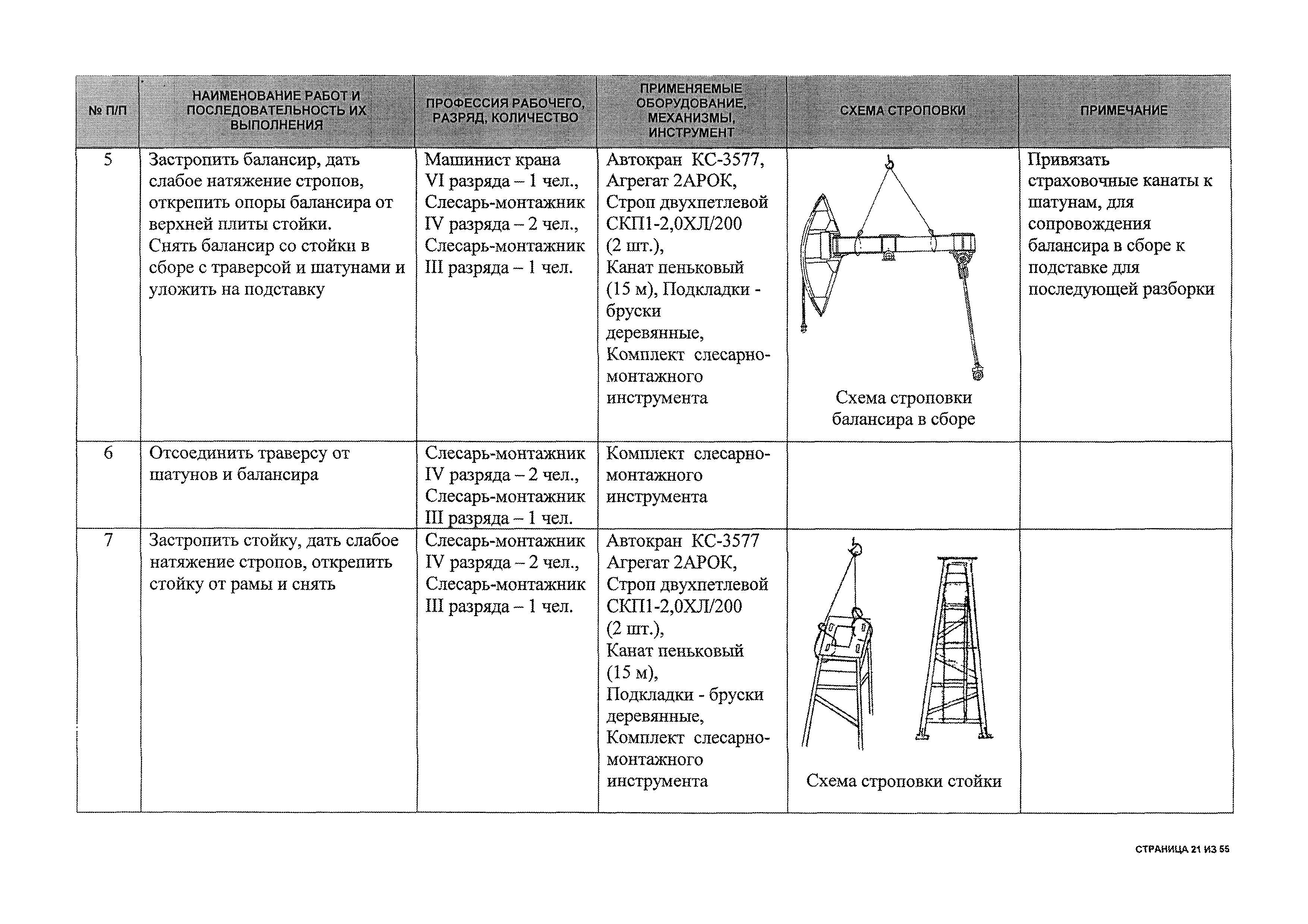 | № П/П | НАИМЕНОВАНИЕ РАБОТ И ПОСЛЕДОВАТЕЛЬНОСТЬ ИХ ВЫПОЛНЕНИЯ | ПРОФЕССИЯ РАБОЧЕГО, РАЗРЯД, КОЛИЧЕСТВО | ПРИМЕНЯЕМЫЕ ОБОРУДОВАНИЕ, МЕХАНИЗМЫ, ИНСТРУМЕНТ | СХЕМА СТРОПОВКИ | ПРИМЕЧАНИЕ |
|---|---|---|---|---|---|
| 5 | Застропить балансир, дать слабое натяжение стропов, открепить опоры балансира от верхней плиты стойки. Снять балансир со стойки в сборе с траверсой и шатунами и уложить на подставку | Машинист крана VI разряда – 1 чел., Слесарь-монтажник IV разряда – 2 чел., Слесарь-монтажник III разряда – 1 чел. | Автокран КС-3577, Агрегат 2АРОК, Строп двухпетлевой СКП1-2,0ХЛ/200 (2 шт.), Канат пеньковый (15 м), Подкладки - бруски деревянные, Комплект слесарно-монтажного инструмента | Схема строповки балансира в сборе | Привязать страховочные канаты к шатунам, для сопровождения балансира в сборе к подставке для последующей разборки |
| 6 | Отсоединить траверсу от шатунов и балансира | Слесарь-монтажник IV разряда – 2 чел., Слесарь-монтажник III разряда – 1 чел. | Комплект слесарно-монтажного инструмента | | |
| 7 | Застропить стойку, дать слабое натяжение стропов, открепить стойку от рамы и снять | Слесарь-монтажник IV разряда – 2 чел., Слесарь-монтажник III разряда – 1 чел. | Автокран КС-3577 Агрегат 2АРОК, Строп двухпетлевой СКП1-2,0ХЛ/200 (2 шт.), Канат пеньковый (15 м), Подкладки - бруски деревянные, Комплект слесарно-монтажного инструмента | Схема строповки стойки | |

СТРАНИЦА 21 ИЗ 55